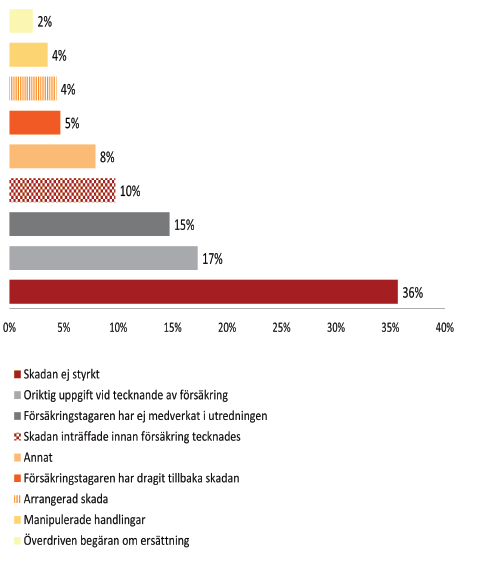 2%
4%
4%
5%
8%
10%
15%
17%
36%

0% 5% 10% 15% 20% 25% 30% 35% 40%

Skadan ej styrkt
Oriktig uppgift vid tecknande av försäkring
Försäkringstagaren har ej medverkat i utredningen
Skadan inträffade innan försäkring tecknades
Annat
Försäkringstagaren har dragit tillbaka skadan
Arrangerad skada
Manipulerade handlingar
Överdriven begäran om ersättning